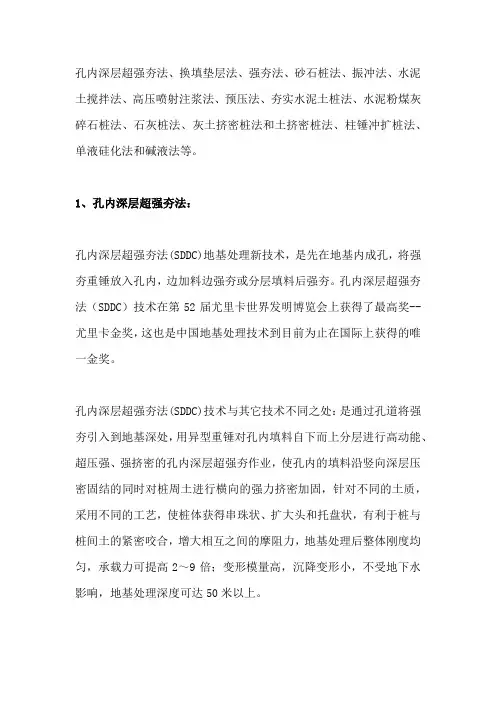 孔内深层超强夯法、换填垫层法、强夯法、砂石桩法、振冲法、水泥土搅拌法、高压喷射注浆法、预压法、夯实水泥土桩法、水泥粉煤灰碎石桩法、石灰桩法、灰土挤密桩法和土挤密桩法、柱锤冲扩桩法、单液硅化法和碱液法等。

1、孔内深层超强夯法：

孔内深层超强夯法(SDDC)地基处理新技术，是先在地基内成孔，将强夯重锤放入孔内，边加料边强夯或分层填料后强夯。孔内深层超强夯法（SDDC）技术在第52届尤里卡世界发明博览会上获得了最高奖--尤里卡金奖，这也是中国地基处理技术到目前为止在国际上获得的唯一金奖。

孔内深层超强夯法(SDDC)技术与其它技术不同之处：是通过孔道将强夯引入到地基深处，用异型重锤对孔内填料自下而上分层进行高动能、超压强、强挤密的孔内深层超强夯作业，使孔内的填料沿竖向深层压密固结的同时对桩周土进行横向的强力挤密加固，针对不同的土质，采用不同的工艺，使桩体获得串珠状、扩大头和托盘状，有利于桩与桩间土的紧密咬合，增大相互之间的摩阻力，地基处理后整体刚度均匀，承载力可提高2～9倍；变形模量高，沉降变形小，不受地下水影响，地基处理深度可达50米以上。